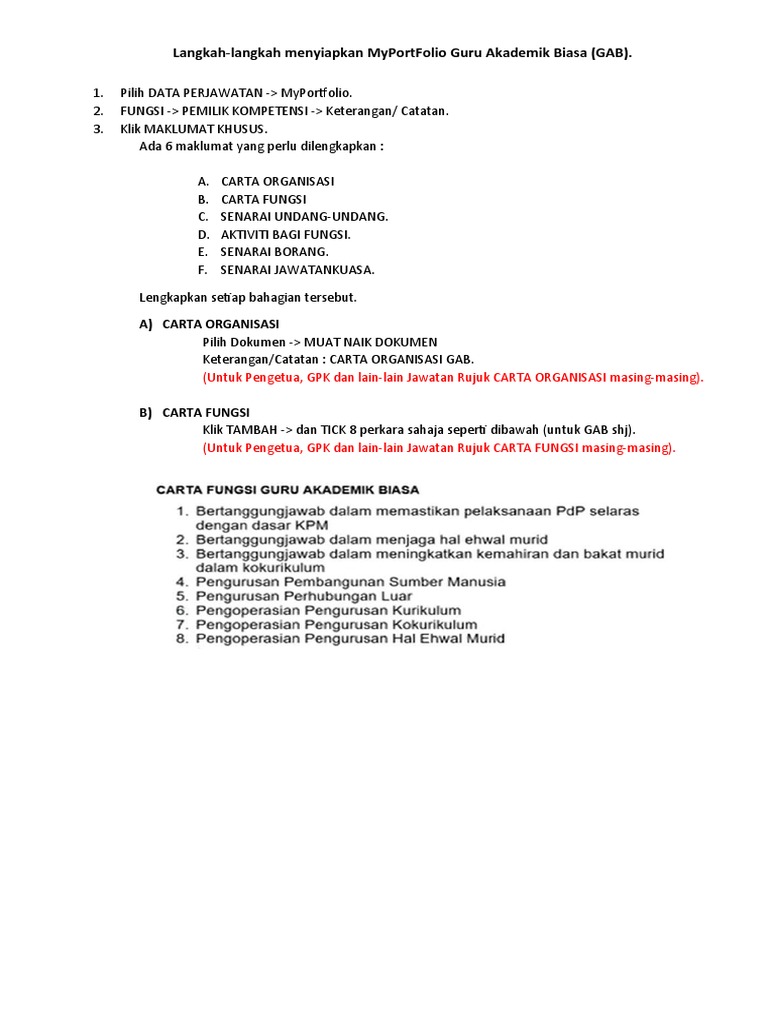 Langkah-langkah menyiapkan MyPortFolio Guru Akademik Biasa (GAB).

1. Pilih DATA PERJAWATAN -> MyPortfolio.
2. FUNGSI -> PEMILIK KOMPETENSI -> Keterangan/ Catatan.
3. Klik MAKLUMAT KHUSUS.
Ada 6 maklumat yang perlu dilengkapkan :

A. CARTA ORGANISASI
B. CARTA FUNGSI
C. SENARAI UNDANG-UNDANG.
D. AKTIVITI BAGI FUNGSI.
E. SENARAI BORANG.
F. SENARAI JAWATANKUASA.

Lengkapkan setiap bahagian tersebut.

A) CARTA ORGANISASI
Pilih Dokumen -> MUAT NAIK DOKUMEN
Keterangan/Catatan : CARTA ORGANISASI GAB.
(Untuk Pengetua, GPK dan lain-lain Jawatan Rujuk CARTA ORGANISASI masing-masing).

B) CARTA FUNGSI
Klik TAMBAH -> dan TICK 8 perkara sahaja seperti dibawah (untuk GAB shj).
(Untuk Pengetua, GPK dan lain-lain Jawatan Rujuk CARTA FUNGSI masing-masing).

CARTA FUNGSI GURU AKADEMIK BIASA
1. Bertanggungjawab dalam memastikan pelaksanaan PdP selaras dengan dasar KPM
2. Bertanggungjawab dalam menjaga hal ehwal murid
3. Bertanggungjawab dalam meningkatkan kemahiran dan bakat murid dalam kokurikulum
4. Pengurusan Pembangunan Sumber Manusia
5. Pengurusan Perhubungan Luar
6. Pengoperasian Pengurusan Kurikulum
7. Pengoperasian Pengurusan Kokurikulum
8. Pengoperasian Pengurusan Hal Ehwal Murid